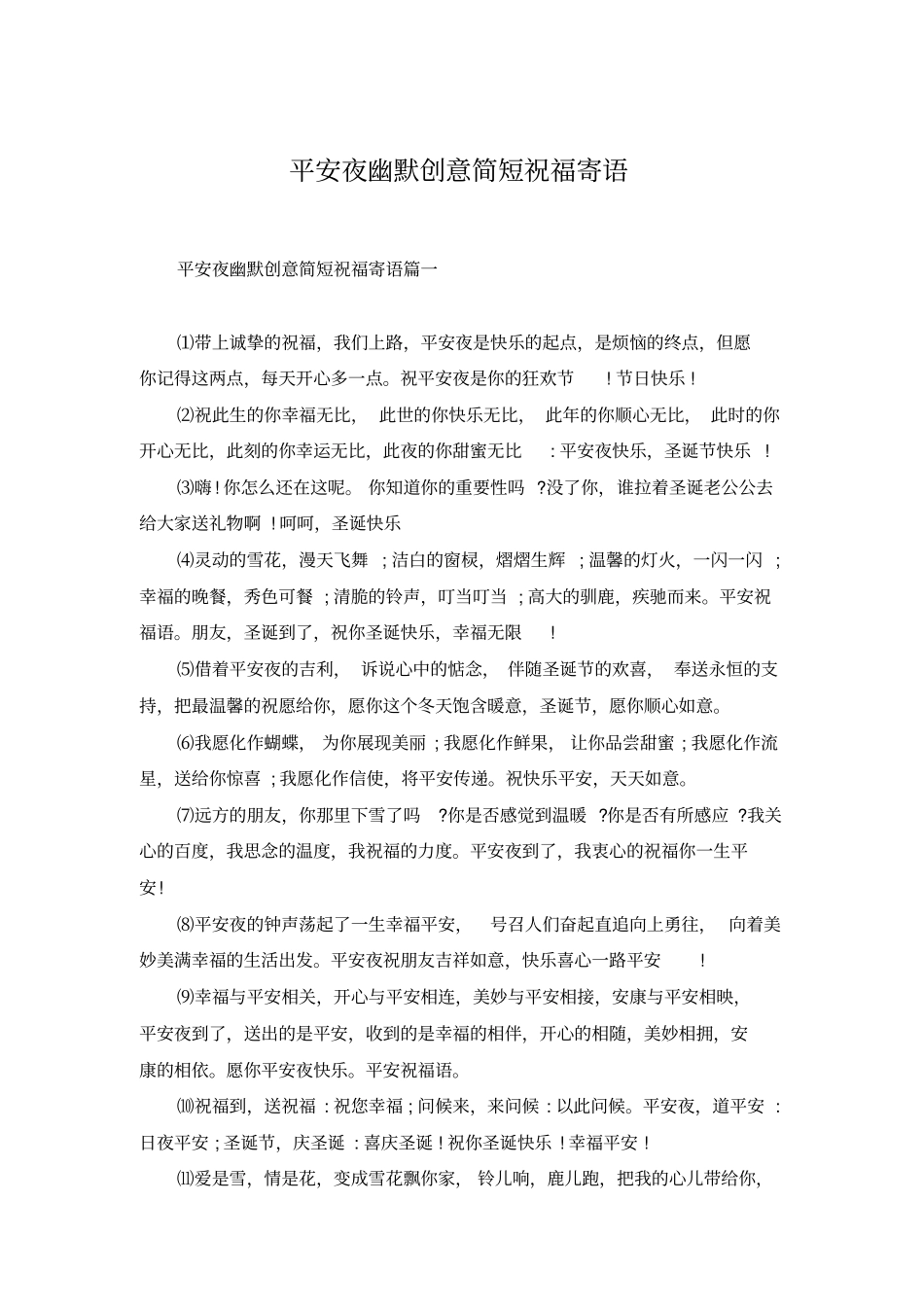 平安夜幽默创意简短祝福寄语

平安夜幽默创意简短祝福寄语篇一

⑴带上诚挚的祝福，我们上路，平安夜是快乐的起点，是烦恼的终点，但愿你记得这两点，每天开心多一点。祝平安夜是你的狂欢节！节日快乐！

⑵祝此生的你幸福无比，此世的你快乐无比，此年的你顺心无比，此时的你开心无比，此刻的你幸运无比，此夜的你甜蜜无比：平安夜快乐，圣诞节快乐！

⑶嗨！你怎么还在这呢。你知道你的重要性吗?没了你，谁拉着圣诞老公公去给大家送礼物啊！呵呵，圣诞快乐

⑷灵动的雪花，漫天飞舞；洁白的窗棂，熠熠生辉；温馨的灯火，一闪一闪；幸福的晚餐，秀色可餐；清脆的铃声，叮当叮当；高大的驯鹿，疾驰而来。平安祝福语。朋友，圣诞到了，祝你圣诞快乐，幸福无限！

⑸借着平安夜的吉利，诉说心中的惦念，伴随圣诞节的欢喜，奉送永恒的支持，把最温馨的祝愿给你，愿你这个冬天饱含暖意，圣诞节，愿你顺心如意。

⑹我愿化作蝴蝶，为你展现美丽；我愿化作鲜果，让你品尝甜蜜；我愿化作流星，送给你惊喜；我愿化作信使，将平安传递。祝快乐平安，天天如意。

⑺远方的朋友，你那里下雪了吗?你是否感觉到温暖?你是否有所感应?我关心的百度，我思念的温度，我祝福的力度。平安夜到了，我衷心的祝福你一生平安！

⑻平安夜的钟声荡起了一生幸福平安，号召人们奋起直追向上勇往，向着美妙美满幸福的生活出发。平安夜祝朋友吉祥如意，快乐喜心一路平安！

⑼幸福与平安相关，开心与平安相连，美妙与平安相接，安康与平安相映，平安夜到了，送出的是平安，收到的是幸福的相伴，开心的相随，美妙相拥，安康的相依。愿你平安夜快乐。平安祝福语。

⑽祝福到，送祝福：祝您幸福；问候来，来问候：以此问候。平安夜，道平安：日夜平安；圣诞节，庆圣诞：喜庆圣诞！祝你圣诞快乐！幸福平安！

⑾爱是雪，情是花，变成雪花飘你家，铃儿响，鹿儿跑，把我的心儿带给你，